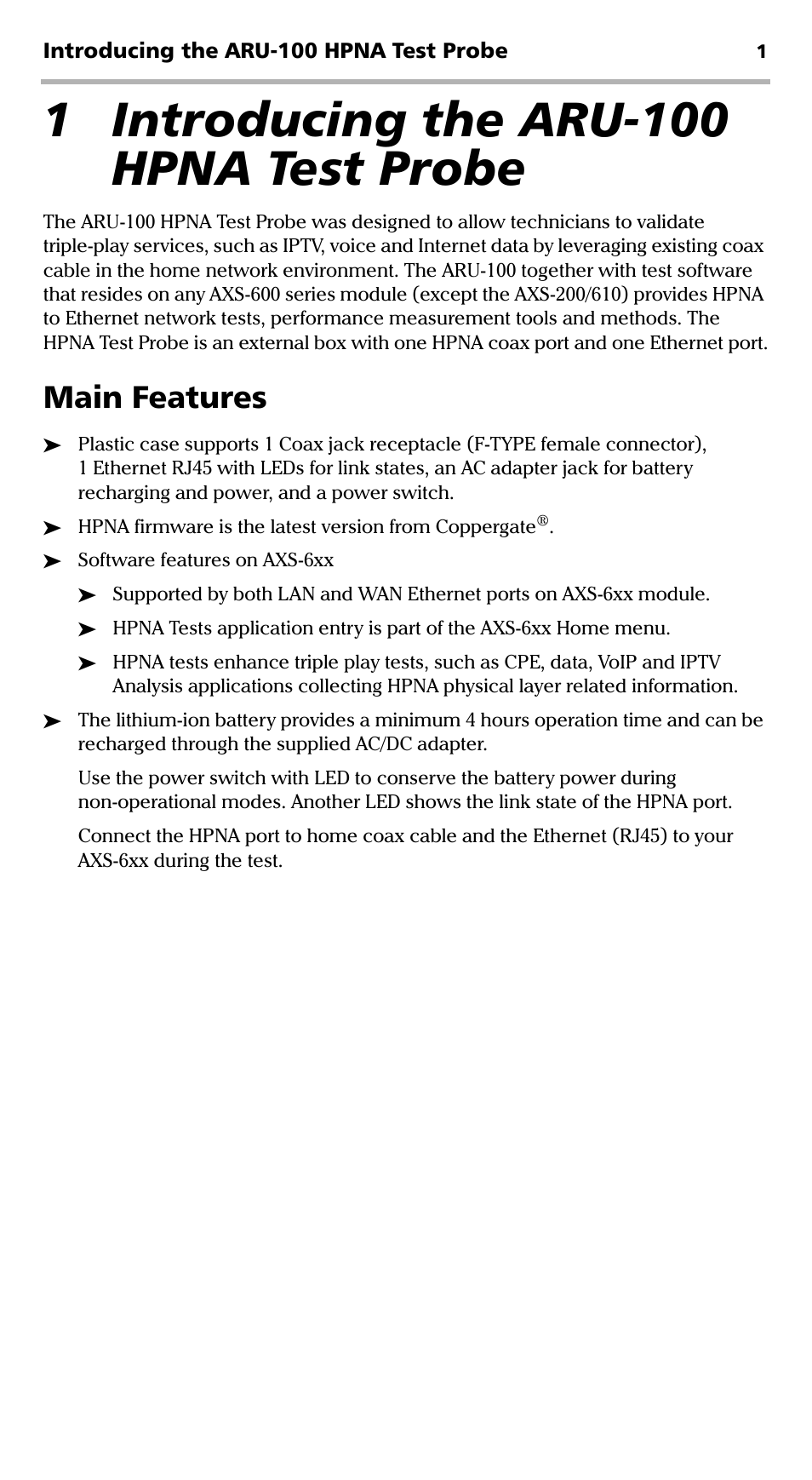 Introducing the ARU-100 HPNA Test Probe 1

1 Introducing the ARU-100 HPNA Test Probe

The ARU-100 HPNA Test Probe was designed to allow technicians to validate triple-play services, such as IPTV, voice and Internet data by leveraging existing coax cable in the home network environment. The ARU-100 together with test software that resides on any AXS-600 series module (except the AXS-200/610) provides HPNA to Ethernet network tests, performance measurement tools and methods. The HPNA Test Probe is an external box with one HPNA coax port and one Ethernet port.

Main Features

➤ Plastic case supports 1 Coax jack receptacle (F-TYPE female connector), 1 Ethernet RJ45 with LEDs for link states, an AC adapter jack for battery recharging and power, and a power switch.

➤ HPNA firmware is the latest version from Coppergate®.

➤ Software features on AXS-6xx

➤ Supported by both LAN and WAN Ethernet ports on AXS-6xx module.

➤ HPNA Tests application entry is part of the AXS-6xx Home menu.

➤ HPNA tests enhance triple play tests, such as CPE, data, VoIP and IPTV Analysis applications collecting HPNA physical layer related information.

➤ The lithium-ion battery provides a minimum 4 hours operation time and can be recharged through the supplied AC/DC adapter.

Use the power switch with LED to conserve the battery power during non-operational modes. Another LED shows the link state of the HPNA port.

Connect the HPNA port to home coax cable and the Ethernet (RJ45) to your AXS-6xx during the test.